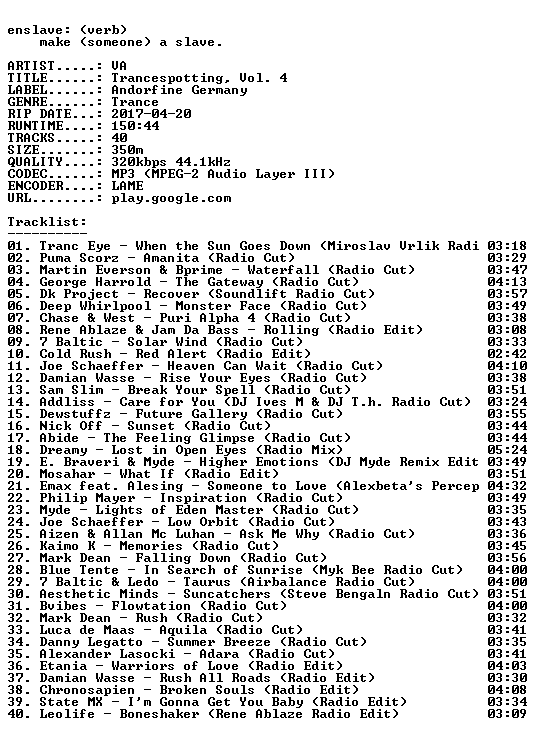 enslave: (verb)
make (someone) a slave.

ARTIST.....: VA
TITLE......: Trancespotting, Vol. 4
LABEL......: Andorfine Germany
GENRE......: Trance
RIP DATE...: 2017-04-20
RUNTIME....: 150:44
TRACKS.....: 40
SIZE.......: 350m
QUALITY....: 320kbps 44.1kHz
CODEC......: MP3 (MPEG-2 Audio Layer III)
ENCODER....: LAME
URL........: play.google.com

Tracklist:
----------
01. Tranc Eye - When the Sun Goes Down (Miroslav Vrlik Radi 03:18
02. Puma Scorz - Amanita (Radio Cut) 03:29
03. Martin Everson & Bprime - Waterfall (Radio Cut) 03:47
04. George Harrold - The Gateway (Radio Cut) 04:13
05. Dk Project - Recover (Soundlift Radio Cut) 03:57
06. Deep Whirlpool - Monster Face (Radio Cut) 03:49
07. Chase & West - Puri Alpha 4 (Radio Cut) 03:38
08. Rene Ablaze & Jam Da Bass - Rolling (Radio Edit) 03:08
09. 7 Baltic - Solar Wind (Radio Cut) 03:33
10. Cold Rush - Red Alert (Radio Edit) 02:42
11. Joe Schaeffer - Heaven Can Wait (Radio Cut) 04:10
12. Damian Wasse - Rise Your Eyes (Radio Cut) 03:38
13. Sam Slim - Break Your Spell (Radio Cut) 03:51
14. Addliss - Care for You (DJ Ives M & DJ T.h. Radio Cut) 03:24
15. Dewstuffz - Future Gallery (Radio Cut) 03:55
16. Nick Off - Sunset (Radio Cut) 03:44
17. Abide - The Feeling Glimpse (Radio Cut) 03:44
18. Dreamy - Lost in Open Eyes (Radio Mix) 05:24
19. E. Braveri & Myde - Higher Emotions (DJ Myde Remix Edit 03:49
20. Mosahar - What If (Radio Edit) 03:51
21. Emax feat. Alesing - Someone to Love (Alexbeta's Percep 04:32
22. Philip Mayer - Inspiration (Radio Cut) 03:49
23. Myde - Lights of Eden Master (Radio Cut) 03:35
24. Joe Schaeffer - Low Orbit (Radio Cut) 03:43
25. Aizen & Allan Mc Luhan - Ask Me Why (Radio Cut) 03:36
26. Kaimo K - Memories (Radio Cut) 03:45
27. Mark Dean - Falling Down (Radio Cut) 03:56
28. Blue Tente - In Search of Sunrise (Myk Bee Radio Cut) 04:00
29. 7 Baltic & Ledo - Taurus (Airbalance Radio Cut) 04:00
30. Aesthetic Minds - Suncatchers (Steve Bengaln Radio Cut) 03:51
31. Bvibes - Flowtation (Radio Cut) 04:00
32. Mark Dean - Rush (Radio Cut) 03:32
33. Luca de Maas - Aquila (Radio Cut) 03:41
34. Danny Legatto - Summer Breeze (Radio Cut) 03:35
35. Alexander Lasocki - Adara (Radio Cut) 03:41
36. Etania - Warriors of Love (Radio Edit) 04:03
37. Damian Wasse - Rush All Roads (Radio Edit) 03:30
38. Chronosapien - Broken Souls (Radio Edit) 04:08
39. State MX - I'm Gonna Get You Baby (Radio Edit) 03:34
40. Leolife - Boneshaker (Rene Ablaze Radio Edit) 03:09